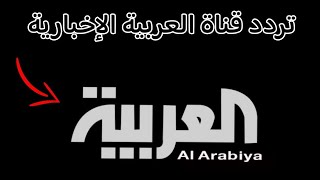 تردد قناة العربية الإخبارية

العربية
Al Arabiya